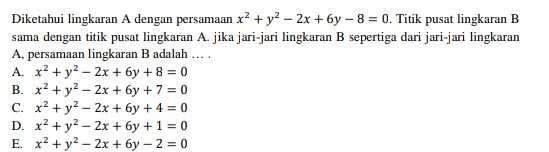 Diketahui lingkaran A dengan persamaan $x^2 + y^2 - 2x + 6y - 8 = 0$. Titik pusat lingkaran B sama dengan titik pusat lingkaran A. jika jari-jari lingkaran B sepertiga dari jari-jari lingkaran A, persamaan lingkaran B adalah … .
A. $x^2 + y^2 - 2x + 6y + 8 = 0$
B. $x^2 + y^2 - 2x + 6y + 7 = 0$
C. $x^2 + y^2 - 2x + 6y + 4 = 0$
D. $x^2 + y^2 - 2x + 6y + 1 = 0$
E. $x^2 + y^2 - 2x + 6y - 2 = 0$